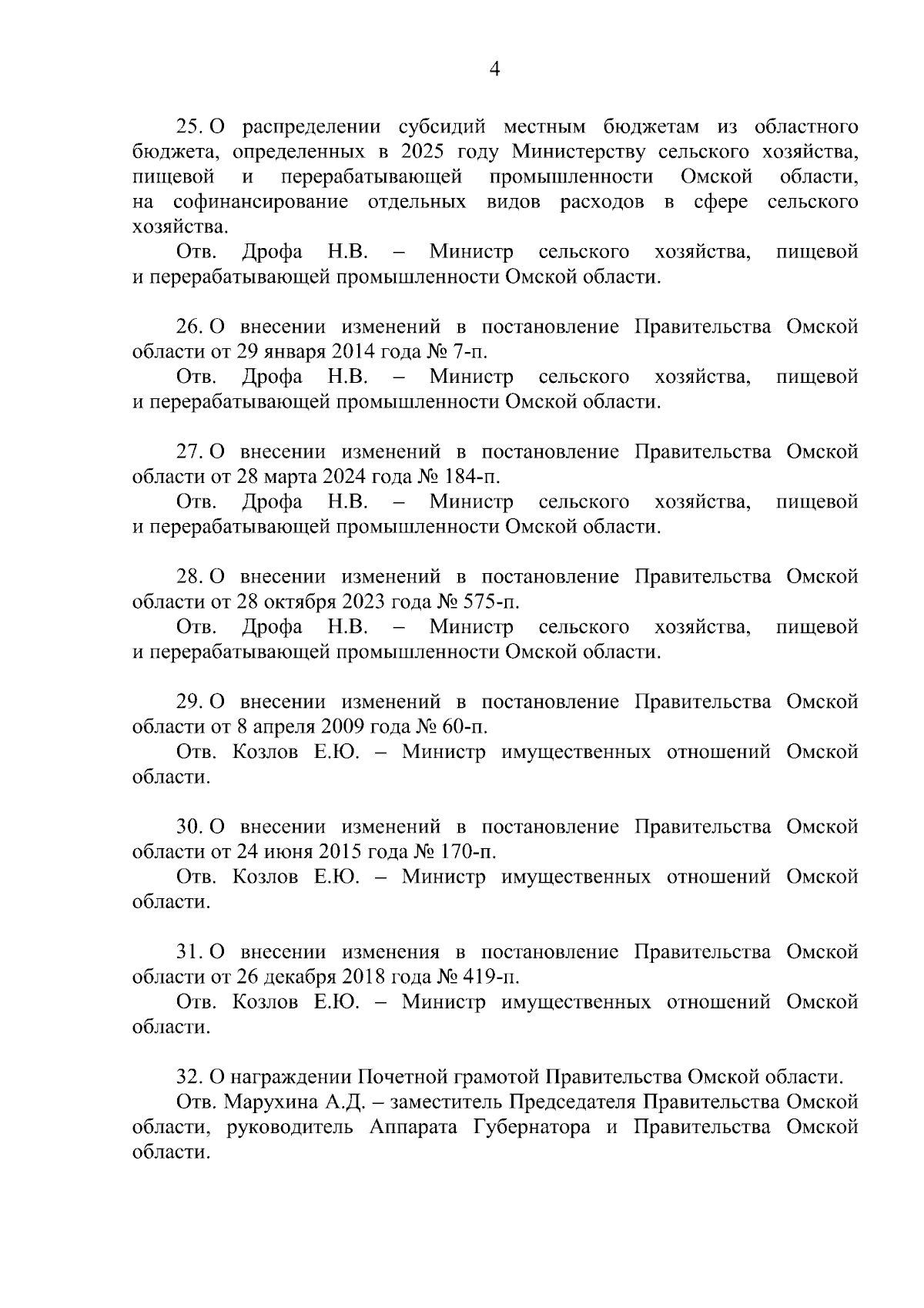 4

25. О распределении субсидий местным бюджетам из областного бюджета, определенных в 2025 году Министерству сельского хозяйства, пищевой и перерабатывающей промышленности Омской области, на софинансирование отдельных видов расходов в сфере сельского хозяйства.

Отв. Дрофа Н.В. – Министр сельского хозяйства, пищевой и перерабатывающей промышленности Омской области.

26. О внесении изменений в постановление Правительства Омской области от 29 января 2014 года № 7-п.

Отв. Дрофа Н.В. – Министр сельского хозяйства, пищевой и перерабатывающей промышленности Омской области.

27. О внесении изменений в постановление Правительства Омской области от 28 марта 2024 года № 184-п.

Отв. Дрофа Н.В. – Министр сельского хозяйства, пищевой и перерабатывающей промышленности Омской области.

28. О внесении изменений в постановление Правительства Омской области от 28 октября 2023 года № 575-п.

Отв. Дрофа Н.В. – Министр сельского хозяйства, пищевой и перерабатывающей промышленности Омской области.

29. О внесении изменений в постановление Правительства Омской области от 8 апреля 2009 года № 60-п.

Отв. Козлов Е.Ю. – Министр имущественных отношений Омской области.

30. О внесении изменений в постановление Правительства Омской области от 24 июня 2015 года № 170-п.

Отв. Козлов Е.Ю. – Министр имущественных отношений Омской области.

31. О внесении изменения в постановление Правительства Омской области от 26 декабря 2018 года № 419-п.

Отв. Козлов Е.Ю. – Министр имущественных отношений Омской области.

32. О награждении Почетной грамотой Правительства Омской области.

Отв. Марухина А.Д. – заместитель Председателя Правительства Омской области, руководитель Аппарата Губернатора и Правительства Омской области.